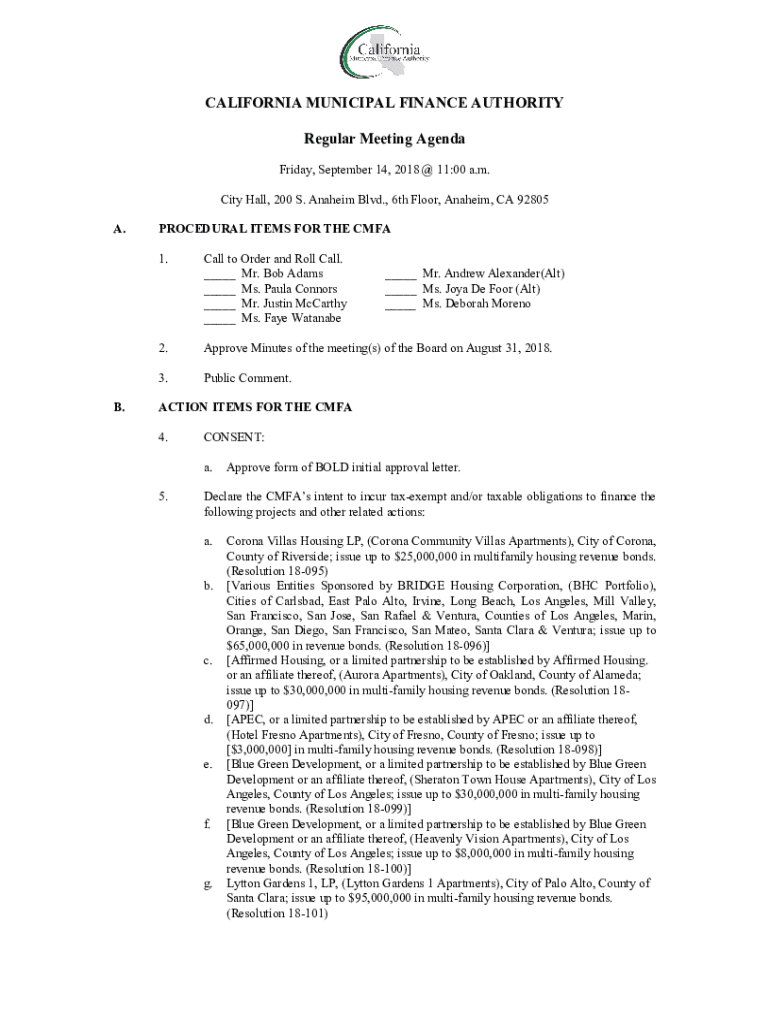 California
Municipal Finance Authority

CALIFORNIA MUNICIPAL FINANCE AUTHORITY

Regular Meeting Agenda

Friday, September 14, 2018 @ 11:00 a.m.

City Hall, 200 S. Anaheim Blvd., 6th Floor, Anaheim, CA 92805

A. PROCEDURAL ITEMS FOR THE CMFA

1. Call to Order and Roll Call.
_____ Mr. Bob Adams
_____ Ms. Paula Connors
_____ Mr. Justin McCarthy
_____ Ms. Faye Watanabe

_____ Mr. Andrew Alexander(Alt)
_____ Ms. Joya De Foor (Alt)
_____ Ms. Deborah Moreno

2. Approve Minutes of the meeting(s) of the Board on August 31, 2018.

3. Public Comment.

B. ACTION ITEMS FOR THE CMFA

4. CONSENT:

a. Approve form of BOLD initial approval letter.

5. Declare the CMFA's intent to incur tax-exempt and/or taxable obligations to finance the following projects and other related actions:

a. Corona Villas Housing LP, (Corona Community Villas Apartments), City of Corona, County of Riverside; issue up to $25,000,000 in multifamily housing revenue bonds. (Resolution 18-095)
b. [Various Entities Sponsored by BRIDGE Housing Corporation, (BHC Portfolio), Cities of Carlsbad, East Palo Alto, Irvine, Long Beach, Los Angeles, Mill Valley, San Francisco, San Jose, San Rafael & Ventura, Counties of Los Angeles, Marin, Orange, San Diego, San Francisco, San Mateo, Santa Clara & Ventura; issue up to $65,000,000 in revenue bonds. (Resolution 18-096)]
c. [Affirmed Housing, or a limited partnership to be established by Affirmed Housing. or an affiliate thereof, (Aurora Apartments), City of Oakland, County of Alameda; issue up to $30,000,000 in multi-family housing revenue bonds. (Resolution 18-097)]
d. [APEC, or a limited partnership to be established by APEC or an affiliate thereof, (Hotel Fresno Apartments), City of Fresno, County of Fresno; issue up to [$3,000,000] in multi-family housing revenue bonds. (Resolution 18-098)]
e. [Blue Green Development, or a limited partnership to be established by Blue Green Development or an affiliate thereof, (Sheraton Town House Apartments), City of Los Angeles, County of Los Angeles; issue up to $30,000,000 in multi-family housing revenue bonds. (Resolution 18-099)]
f. [Blue Green Development, or a limited partnership to be established by Blue Green Development or an affiliate thereof, (Heavenly Vision Apartments), City of Los Angeles, County of Los Angeles; issue up to $8,000,000 in multi-family housing revenue bonds. (Resolution 18-100)]
g. Lytton Gardens 1, LP, (Lytton Gardens 1 Apartments), City of Palo Alto, County of Santa Clara; issue up to $95,000,000 in multi-family housing revenue bonds. (Resolution 18-101)